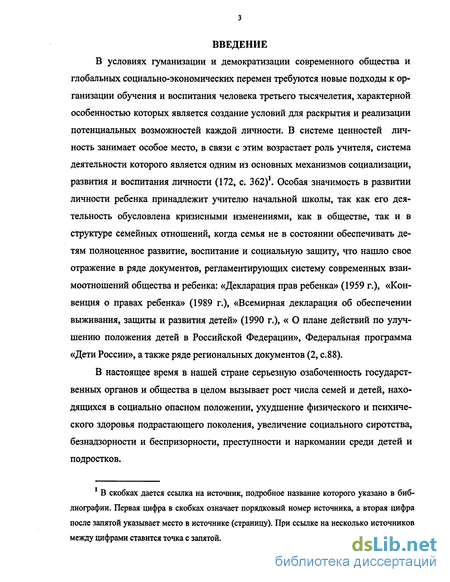 3

ВВЕДЕНИЕ

В условиях гуманизации и демократизации современного общества и глобальных социально-экономических перемен требуются новые подходы к организации обучения и воспитания человека третьего тысячелетия, характерной особенностью которых является создание условий для раскрытия и реализации потенциальных возможностей каждой личности. В системе ценностей личность занимает особое место, в связи с этим возрастает роль учителя, система деятельности которого является одним из основных механизмов социализации, развития и воспитания личности (172, с. 362)$^1$. Особая значимость в развитии личности ребенка принадлежит учителю начальной школы, так как его деятельность обусловлена кризисными изменениями, как в обществе, так и в структуре семейных отношений, когда семья не в состоянии обеспечивать детям полноценное развитие, воспитание и социальную защиту, что нашло свое отражение в ряде документов, регламентирующих систему современных взаимоотношений общества и ребенка: «Декларация прав ребенка» (1959 г.), «Конвенция о правах ребенка» (1989 г.), «Всемирная декларация об обеспечении выживания, защиты и развития детей» (1990 г.), « О плане действий по улучшению положения детей в Российской Федерации», Федеральная программа «Дети России», а также ряде региональных документов (2, с.88).

В настоящее время в нашей стране серьезную озабоченность государственных органов и общества в целом вызывает рост числа семей и детей, находящихся в социально опасном положении, ухудшение физического и психического здоровья подрастающего поколения, увеличение социального сиротства, безнадзорности и беспризорности, преступности и наркомании среди детей и подростков.

$^1$ В скобках дается ссылка на источник, подробное название которого указано в библиографии. Первая цифра в скобках означает порядковый номер источника, а вторая цифра после запятой указывает место в источнике (страницу). При ссылке на несколько источников между цифрами ставится точка с запятой.

dsLib.net
библиотека диссертаций